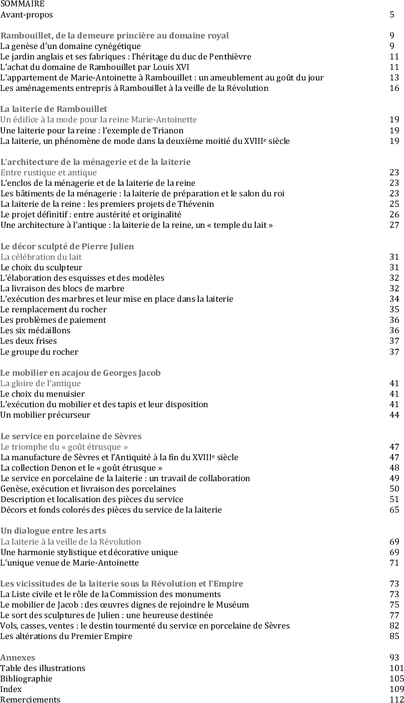 SOMMAIRE
Avant-propos 5

Rambouillet, de la demeure princière au domaine royal 9
La genèse d'un domaine cynégétique 9
Le jardin anglais et ses fabriques : l'héritage du duc de Penthièvre 11
L'achat du domaine de Rambouillet par Louis XVI 11
L'appartement de Marie-Antoinette à Rambouillet : un ameublement au goût du jour 13
Les aménagements entrepris à Rambouillet à la veille de la Révolution 16

La laiterie de Rambouillet
Un édifice à la mode pour la reine Marie-Antoinette 19
Une laiterie pour la reine : l'exemple de Trianon 19
La laiterie, un phénomène de mode dans la deuxième moitié du XVIII$^{e}$ siècle 19

L'architecture de la ménagerie et de la laiterie
Entre rustique et antique 23
L'enclos de la ménagerie et de la laiterie de la reine 23
Les bâtiments de la ménagerie : la laiterie de préparation et le salon du roi 23
La laiterie de la reine : les premiers projets de Thévenin 25
Le projet définitif : entre austérité et originalité 26
Une architecture à l'antique : la laiterie de la reine, un « temple du lait » 27

Le décor sculpté de Pierre Julien
La célébration du lait 31
Le choix du sculpteur 31
L'élaboration des esquisses et des modèles 32
La livraison des blocs de marbre 32
L'exécution des marbres et leur mise en place dans la laiterie 34
Le remplacement du rocher 35
Les problèmes de paiement 36
Les six médaillons 36
Les deux frises 37
Le groupe du rocher 37

Le mobilier en acajou de Georges Jacob
La gloire de l'antique 41
Le choix du menuisier 41
L'exécution du mobilier et des tapis et leur disposition 41
Un mobilier précurseur 44

Le service en porcelaine de Sèvres
Le triomphe du « goût étrusque » 47
La manufacture de Sèvres et l'Antiquité à la fin du XVIII$^{e}$ siècle 47
La collection Denon et le « goût étrusque » 48
Le service en porcelaine de la laiterie : un travail de collaboration 49
Genèse, exécution et livraison des porcelaines 50
Description et localisation des pièces du service 51
Décors et fonds colorés des pièces du service de la laiterie 65

Un dialogue entre les arts
La laiterie à la veille de la Révolution 69
Une harmonie stylistique et décorative unique 69
L'unique venue de Marie-Antoinette 71

Les vicissitudes de la laiterie sous la Révolution et l'Empire 73
La Liste civile et le rôle de la Commission des monuments 73
Le mobilier de Jacob : des œuvres dignes de rejoindre le Muséum 75
Le sort des sculptures de Julien : une heureuse destinée 77
Vols, casses, ventes : le destin tourmenté du service en porcelaine de Sèvres 82
Les altérations du Premier Empire 85

Annexes 93
Table des illustrations 101
Bibliographie 105
Index 109
Remerciements 112